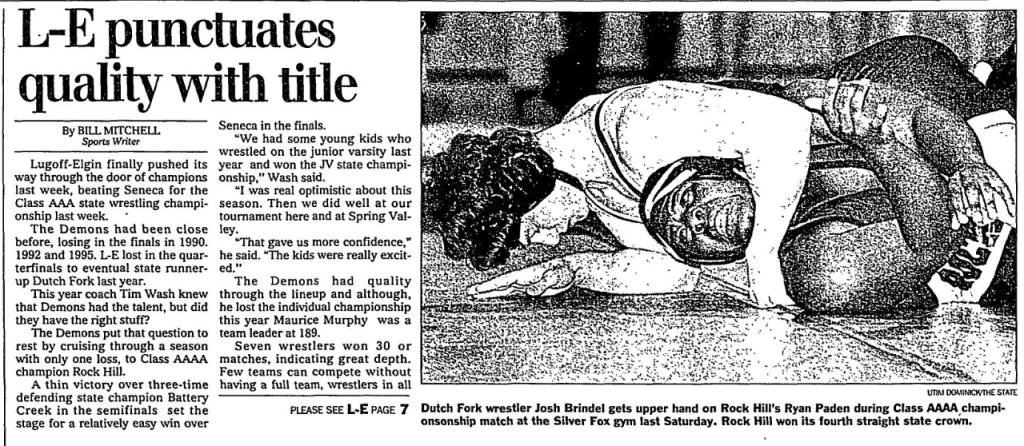 L-E punctuates quality with title

By BILL MITCHELL
Sports Writer

Lugoff-Elgin finally pushed its way through the door of champions last week, beating Seneca for the Class AAA state wrestling championship last week.

The Demons had been close before, losing in the finals in 1990. 1992 and 1995. L-E lost in the quarterfinals to eventual state runner-up Dutch Fork last year.

This year coach Tim Wash knew that Demons had the talent, but did they have the right stuff?

The Demons put that question to rest by cruising through a season with only one loss, to Class AAAA champion Rock Hill.

A thin victory over three-time defending state champion Battery Creek in the semifinals set the stage for a relatively easy win over Seneca in the finals.

"We had some young kids who wrestled on the junior varsity last year and won the JV state championship," Wash said.

"I was real optimistic about this season. Then we did well at our tournament here and at Spring Valley.

"That gave us more confidence," he said. "The kids were really excited."

The Demons had quality through the lineup and although, he lost the individual championship this year Maurice Murphy was a team leader at 189.

Seven wrestlers won 30 or matches, indicating great depth. Few teams can compete without having a full team, wrestlers in all

PLEASE SEE L-E PAGE 7

UTIM DOMINICK/THE STATE

Dutch Fork wrestler Josh Brindel gets upper hand on Rock Hill's Ryan Paden during Class AAAA championsonship match at the Silver Fox gym last Saturday. Rock Hill won its fourth straight state crown.